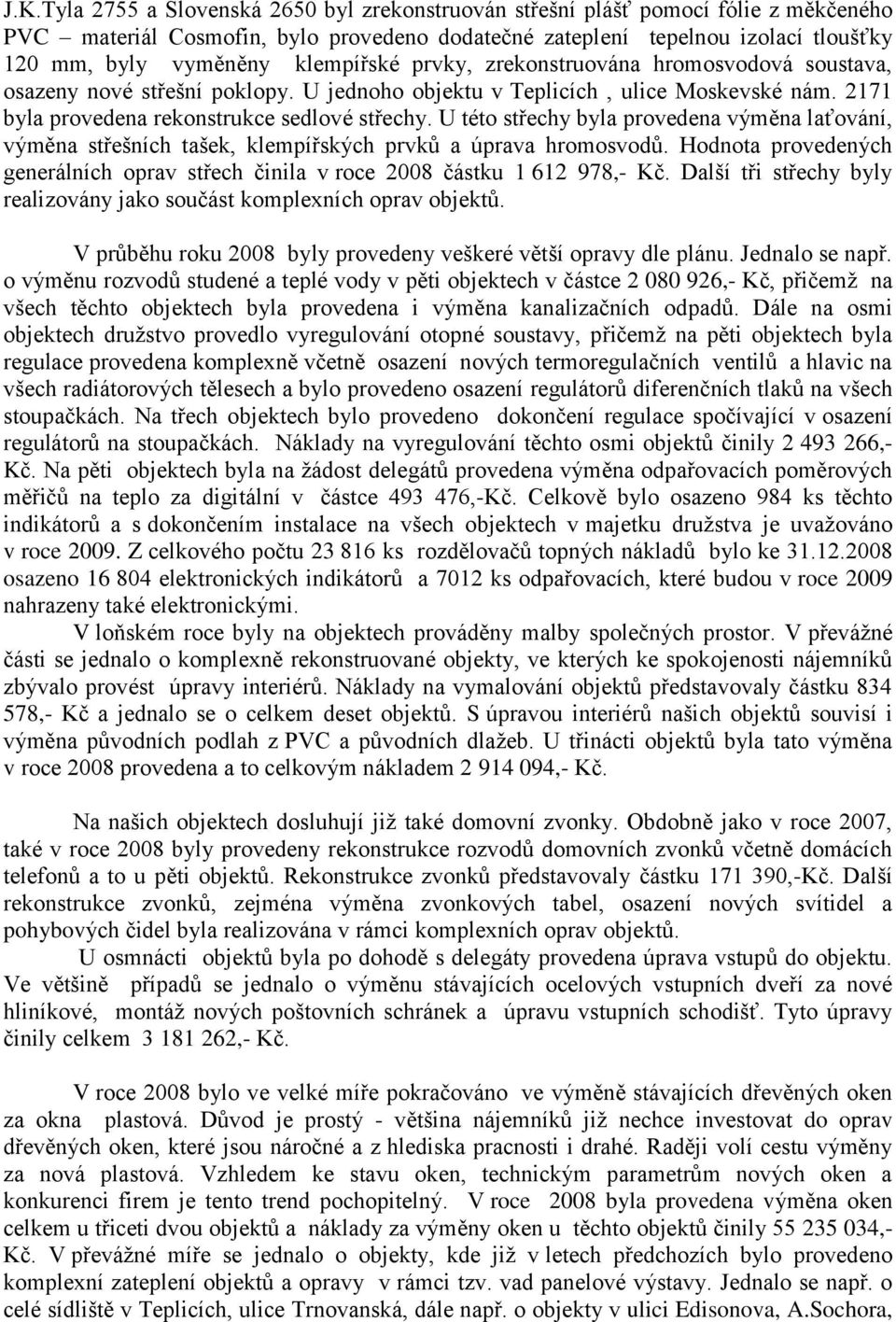 J.K.Tyla 2755 a Slovenská 2650 byl zrekonstruován střešní plášť pomocí fólie z měkčeného PVC – materiál Cosmofin, bylo provedeno dodatečné zateplení tepelnou izolací tloušťky 120 mm, byly vyměněny klempířské prvky, zrekonstruována hromosvodová soustava, osazeny nové střešní poklopy. U jednoho objektu v Teplicích , ulice Moskevské nám. 2171 byla provedena rekonstrukce sedlové střechy. U této střechy byla provedena výměna laťování, výměna střešních tašek, klempířských prvků a úprava hromosvodů. Hodnota provedených generálních oprav střech činila v roce 2008 částku 1 612 978,- Kč. Další tři střechy byly realizovány jako součást komplexních oprav objektů.

V průběhu roku 2008 byly provedeny veškeré větší opravy dle plánu. Jednalo se např. o výměnu rozvodů studené a teplé vody v pěti objektech v částce 2 080 926,- Kč, přičemž na všech těchto objektech byla provedena i výměna kanalizačních odpadů. Dále na osmi objektech družstvo provedlo vyregulování otopné soustavy, přičemž na pěti objektech byla regulace provedena komplexně včetně osazení nových termoregulačních ventilů a hlavic na všech radiátorových tělesech a bylo provedeno osazení regulátorů diferenčních tlaků na všech stoupačkách. Na třech objektech bylo provedeno dokončení regulace spočívající v osazení regulátorů na stoupačkách. Náklady na vyregulování těchto osmi objektů činily 2 493 266,- Kč. Na pěti objektech byla na žádost delegátů provedena výměna odpařovacích poměrových měřičů na teplo za digitální v částce 493 476,-Kč. Celkově bylo osazeno 984 ks těchto indikátorů a s dokončením instalace na všech objektech v majetku družstva je uvažováno v roce 2009. Z celkového počtu 23 816 ks rozdělovačů topných nákladů bylo ke 31.12.2008 osazeno 16 804 elektronických indikátorů a 7012 ks odpařovacích, které budou v roce 2009 nahrazeny také elektronickými.

V loňském roce byly na objektech prováděny malby společných prostor. V převážné části se jednalo o komplexně rekonstruované objekty, ve kterých ke spokojenosti nájemníků zbývalo provést úpravy interiérů. Náklady na vymalování objektů představovaly částku 834 578,- Kč a jednalo se o celkem deset objektů. S úpravou interiérů našich objektů souvisí i výměna původních podlah z PVC a původních dlažeb. U třinácti objektů byla tato výměna v roce 2008 provedena a to celkovým nákladem 2 914 094,- Kč.

Na našich objektech dosluhují již také domovní zvonky. Obdobně jako v roce 2007, také v roce 2008 byly provedeny rekonstrukce rozvodů domovních zvonků včetně domácích telefonů a to u pěti objektů. Rekonstrukce zvonků představovaly částku 171 390,-Kč. Další rekonstrukce zvonků, zejména výměna zvonkových tabel, osazení nových svítidel a pohybových čidel byla realizována v rámci komplexních oprav objektů.

U osmnácti objektů byla po dohodě s delegáty provedena úprava vstupů do objektu. Ve většině případů se jednalo o výměnu stávajících ocelových vstupních dveří za nové hliníkové, montáž nových poštovních schránek a úpravu vstupních schodišť. Tyto úpravy činily celkem 3 181 262,- Kč.

V roce 2008 bylo ve velké míře pokračováno ve výměně stávajících dřevěných oken za okna plastová. Důvod je prostý - většina nájemníků již nechce investovat do oprav dřevěných oken, které jsou náročné a z hlediska pracnosti i drahé. Raději volí cestu výměny za nová plastová. Vzhledem ke stavu oken, technickým parametrům nových oken a konkurenci firem je tento trend pochopitelný. V roce 2008 byla provedena výměna oken celkem u třiceti dvou objektů a náklady za výměny oken u těchto objektů činily 55 235 034,- Kč. V převážné míře se jednalo o objekty, kde již v letech předchozích bylo provedeno komplexní zateplení objektů a opravy v rámci tzv. vad panelové výstavy. Jednalo se např. o celé sídliště v Teplicích, ulice Trnovanská, dále např. o objekty v ulici Edisonova, A.Sochora,